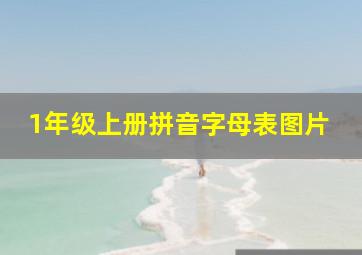 1年级上册拼音字母表图片